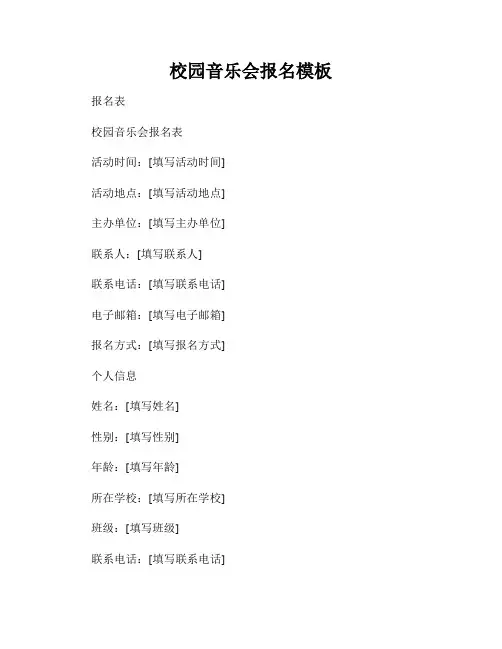 校园音乐会报名模板

报名表

校园音乐会报名表

活动时间：[填写活动时间]

活动地点：[填写活动地点]

主办单位：[填写主办单位]

联系人：[填写联系人]

联系电话：[填写联系电话]

电子邮箱：[填写电子邮箱]

报名方式：[填写报名方式]

个人信息

姓名：[填写姓名]

性别：[填写性别]

年龄：[填写年龄]

所在学校：[填写所在学校]

班级：[填写班级]

联系电话：[填写联系电话]